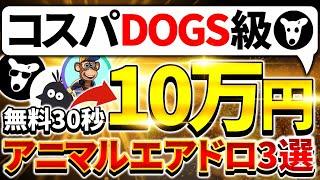 コスパDOGS級

無料30秒

10万円

アニマルエアドロ3選